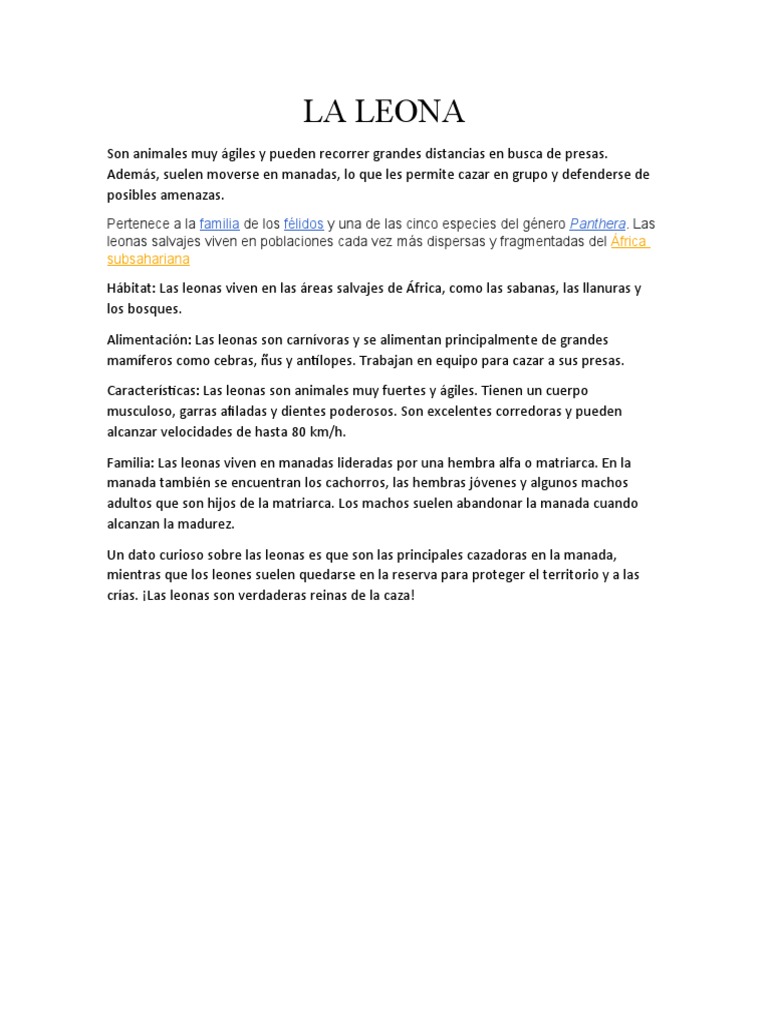 LA LEONA

Son animales muy ágiles y pueden recorrer grandes distancias en busca de presas. Además, suelen moverse en manadas, lo que les permite cazar en grupo y defenderse de posibles amenazas.

Pertenece a la familia de los félidos y una de las cinco especies del género Panthera. Las leonas salvajes viven en poblaciones cada vez más dispersas y fragmentadas del África subsahariana

Hábitat: Las leonas viven en las áreas salvajes de África, como las sabanas, las llanuras y los bosques.

Alimentación: Las leonas son carnívoras y se alimentan principalmente de grandes mamíferos como cebras, ñus y antílopes. Trabajan en equipo para cazar a sus presas.

Características: Las leonas son animales muy fuertes y ágiles. Tienen un cuerpo musculoso, garras afiladas y dientes poderosos. Son excelentes corredoras y pueden alcanzar velocidades de hasta 80 km/h.

Familia: Las leonas viven en manadas lideradas por una hembra alfa o matriarca. En la manada también se encuentran los cachorros, las hembras jóvenes y algunos machos adultos que son hijos de la matriarca. Los machos suelen abandonar la manada cuando alcanzan la madurez.

Un dato curioso sobre las leonas es que son las principales cazadoras en la manada, mientras que los leones suelen quedarse en la reserva para proteger el territorio y a las crías. ¡Las leonas son verdaderas reinas de la caza!